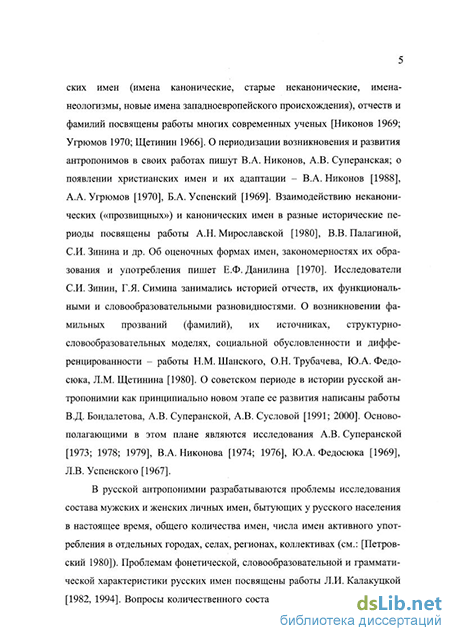 5

ских имен (имена канонические, старые неканонические, имена-неологизмы, новые имена западноевропейского происхождения), отчеств и фамилий посвящены работы многих современных ученых [Никонов 1969; Угрюмов 1970; Щетинин 1966]. О периодизации возникновения и развития антропонимов в своих работах пишут В.А. Никонов, А.В. Суперанская; о появлении христианских имен и их адаптации – В.А. Никонов [1988], А.А. Угрюмов [1970], Б.А. Успенский [1969]. Взаимодействию неканонических («прозвищных») и канонических имен в разные исторические периоды посвящены работы А.Н. Мирославской [1980], В.В. Палагиной, С.И. Зинина и др. Об оценочных формах имен, закономерностях их образования и употребления пишет Е.Ф. Данилина [1970]. Исследователи С.И. Зинин, Г.Я. Симина занимались историей отчеств, их функциональными и словообразовательными разновидностями. О возникновении фамильных прозваний (фамилий), их источниках, структурно-словообразовательных моделях, социальной обусловленности и дифференцированности – работы Н.М. Шанского, О.Н. Трубачева, Ю.А. Федосюка, Л.М. Щетинина [1980]. О советском периоде в истории русской антропонимии как принципиально новом этапе ее развития написаны работы В.Д. Бондалетова, А.В. Суперанской, А.В. Сусловой [1991; 2000]. Основополагающими в этом плане являются исследования А.В. Суперанской [1973; 1978; 1979], В.А. Никонова [1974; 1976], Ю.А. Федосюка [1969], Л.В. Успенского [1967].

В русской антропонимии разрабатываются проблемы исследования состава мужских и женских личных имен, бытующих у русского населения в настоящее время, общего количества имен, числа имен активного употребления в отдельных городах, селах, регионах, коллективах (см.: [Петровский 1980]). Проблемам фонетической, словообразовательной и грамматической характеристики русских имен посвящены работы Л.И. Калакуцкой [1982, 1994]. Вопросы количественного соста

dsLib.net
библиотека диссертаций